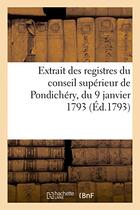 Extrait des registres du conseil supérieur de Pondichéry, du 9 janvier 1793 (Éd.1793)

hachette LIVRE BnF